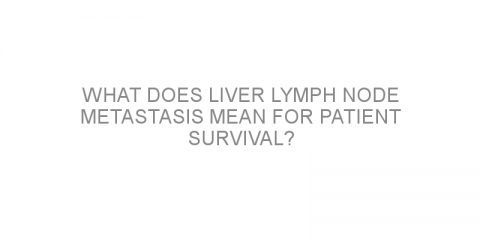 WHAT DOES LIVER LYMPH NODE METASTASIS MEAN FOR PATIENT SURVIVAL?